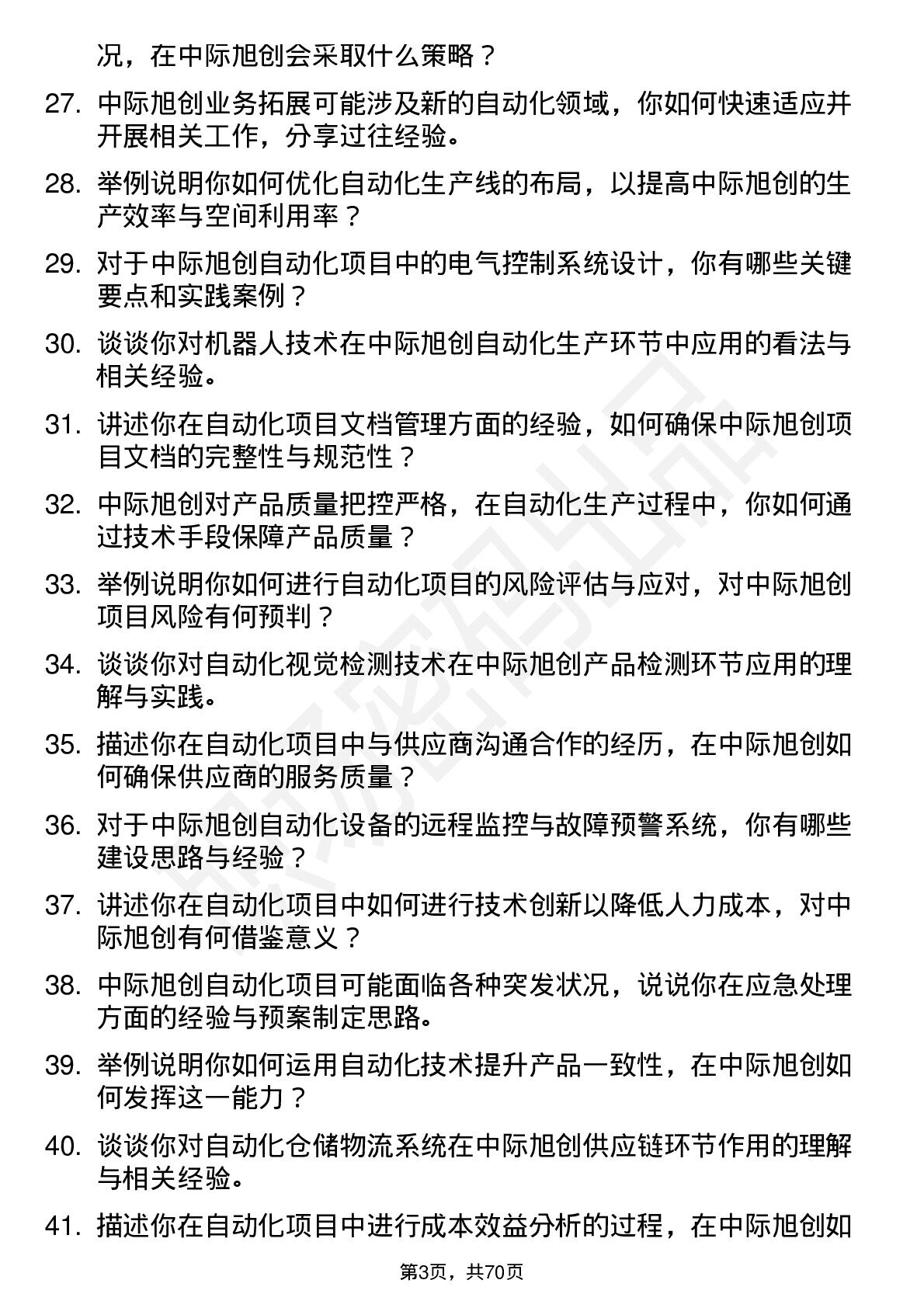 况，在中际旭创会采取什么策略？

27. 中际旭创业务拓展可能涉及新的自动化领域，你如何快速适应并开展相关工作，分享过往经验。

28. 举例说明你如何优化自动化生产线的布局，以提高中际旭创的生产效率与空间利用率？

29. 对于中际旭创自动化项目中的电气控制系统设计，你有哪些关键要点和实践案例？

30. 谈谈你对机器人技术在中际旭创自动化生产环节中应用的看法与相关经验。

31. 讲述你在自动化项目文档管理方面的经验，如何确保中际旭创项目文档的完整性与规范性？

32. 中际旭创对产品质量把控严格，在自动化生产过程中，你如何通过技术手段保障产品质量？

33. 举例说明你如何进行自动化项目的风险评估与应对，对中际旭创项目风险有何预判？

34. 谈谈你对自动化视觉检测技术在中际旭创产品检测环节应用的理解与实践。

35. 描述你在自动化项目中与供应商沟通合作的经历，在中际旭创如何确保供应商的服务质量？

36. 对于中际旭创自动化设备的远程监控与故障预警系统，你有哪些建设思路与经验？

37. 讲述你在自动化项目中如何进行技术创新以降低人力成本，对中际旭创有何借鉴意义？

38. 中际旭创自动化项目可能面临各种突发状况，说说你在应急处理方面的经验与预案制定思路。

39. 举例说明你如何运用自动化技术提升产品一致性，在中际旭创如何发挥这一能力？

40. 谈谈你对自动化仓储物流系统在中际旭创供应链环节作用的理解与相关经验。

41. 描述你在自动化项目中进行成本效益分析的过程，在中际旭创如

第3页，共70页